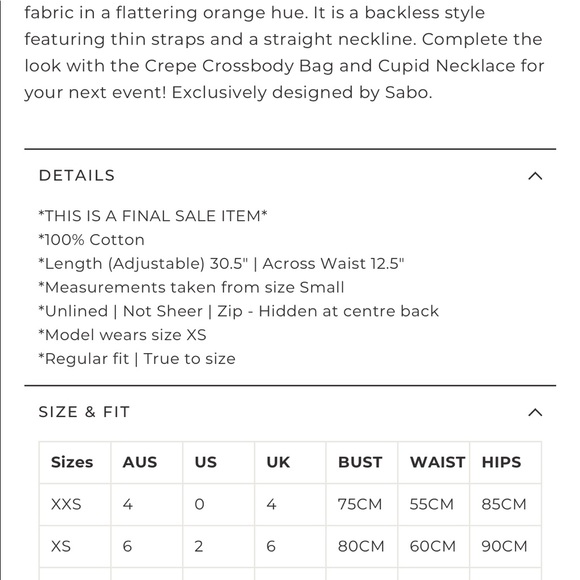 fabric in a flattering orange hue. It is a backless style featuring thin straps and a straight neckline. Complete the look with the Crepe Crossbody Bag and Cupid Necklace for your next event! Exclusively designed by Sabo.

DETAILS

*THIS IS A FINAL SALE ITEM*
*100% Cotton
*Length (Adjustable) 30.5" | Across Waist 12.5"
*Measurements taken from size Small
*Unlined | Not Sheer | Zip - Hidden at centre back
*Model wears size XS
*Regular fit | True to size

SIZE & FIT

| Sizes | AUS | US | UK | BUST | WAIST | HIPS |
|---|---|---|---|---|---|---|
| XXS | 4 | 0 | 4 | 75CM | 55CM | 85CM |
| XS | 6 | 2 | 6 | 80CM | 60CM | 90CM |